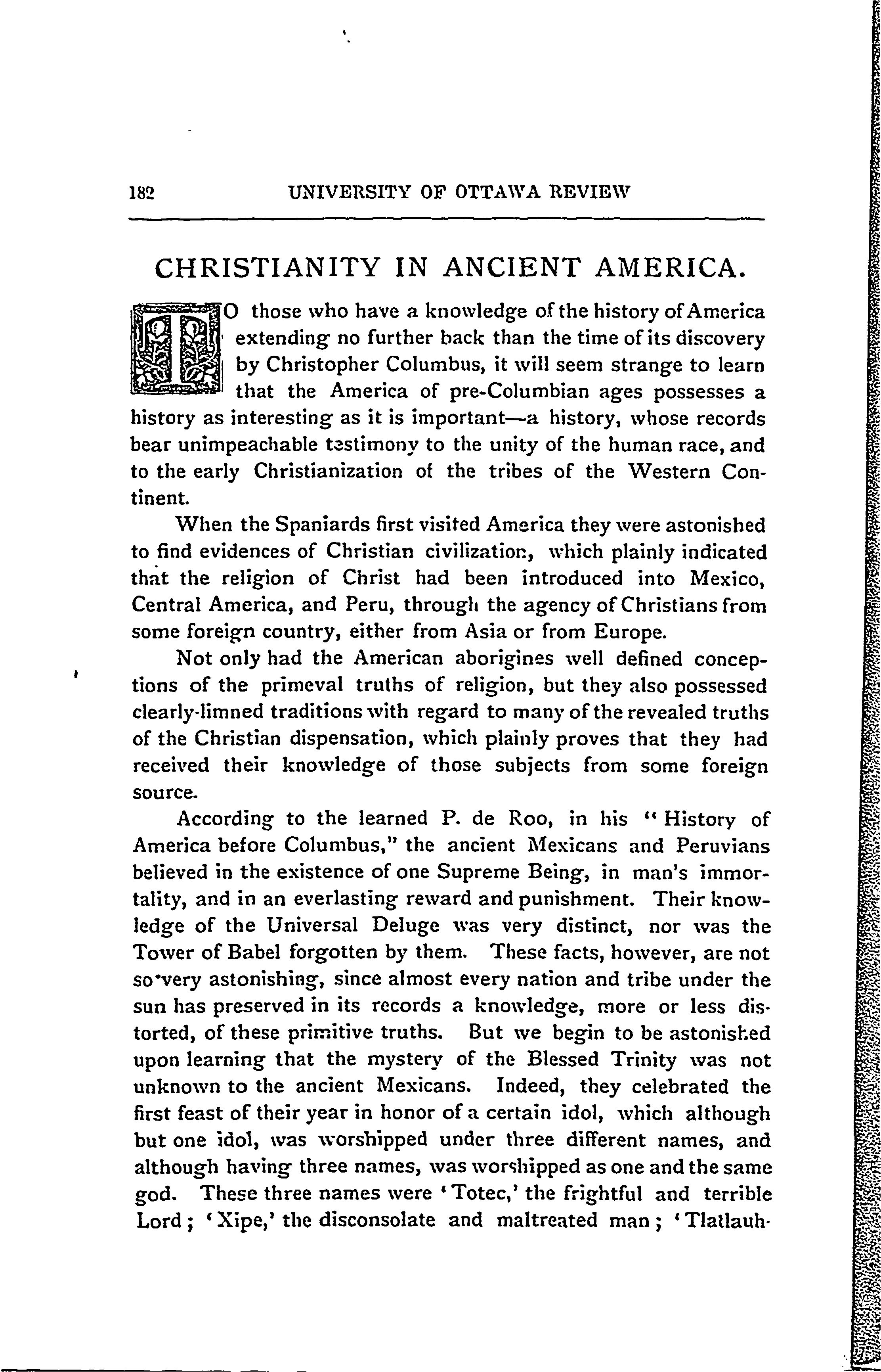 182 UNIVERSITY OF OTTAWA REVIEW

CHRISTIANITY IN ANCIENT AMERICA.

TO those who have a knowledge of the history of America extending no further back than the time of its discovery by Christopher Columbus, it will seem strange to learn that the America of pre-Columbian ages possesses a history as interesting as it is important—a history, whose records bear unimpeachable testimony to the unity of the human race, and to the early Christianization of the tribes of the Western Continent.

When the Spaniards first visited America they were astonished to find evidences of Christian civilization, which plainly indicated that the religion of Christ had been introduced into Mexico, Central America, and Peru, through the agency of Christians from some foreign country, either from Asia or from Europe.

Not only had the American aborigines well defined conceptions of the primeval truths of religion, but they also possessed clearly-limned traditions with regard to many of the revealed truths of the Christian dispensation, which plainly proves that they had received their knowledge of those subjects from some foreign source.

According to the learned P. de Roo, in his "History of America before Columbus," the ancient Mexicans and Peruvians believed in the existence of one Supreme Being, in man's immortality, and in an everlasting reward and punishment. Their knowledge of the Universal Deluge was very distinct, nor was the Tower of Babel forgotten by them. These facts, however, are not so very astonishing, since almost every nation and tribe under the sun has preserved in its records a knowledge, more or less distorted, of these primitive truths. But we begin to be astonished upon learning that the mystery of the Blessed Trinity was not unknown to the ancient Mexicans. Indeed, they celebrated the first feast of their year in honor of a certain idol, which although but one idol, was worshipped under three different names, and although having three names, was worshipped as one and the same god. These three names were 'Totec,' the frightful and terrible Lord; 'Xipe,' the disconsolate and maltreated man; 'Tlatlauh-